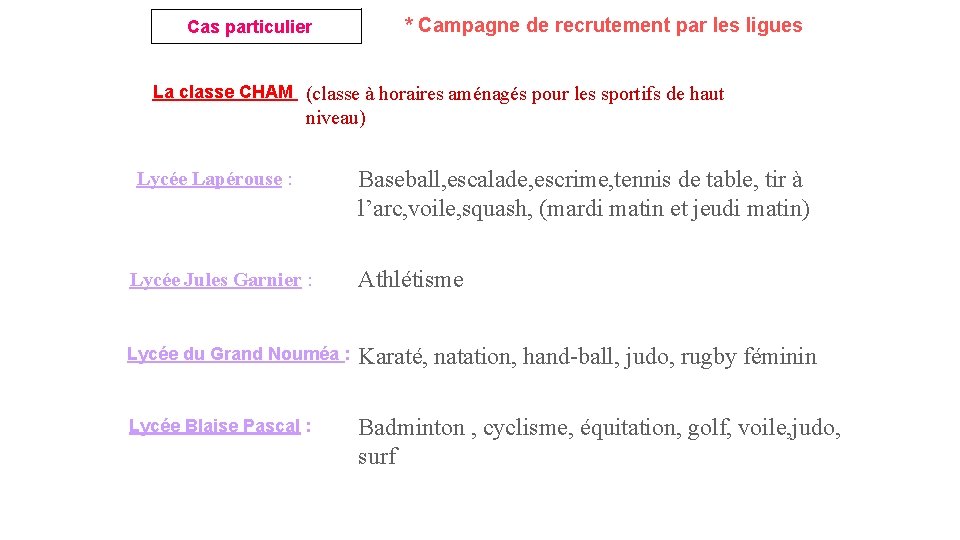 Cas particulier

* Campagne de recrutement par les ligues

La classe CHAM (classe à horaires aménagés pour les sportifs de haut niveau)

Lycée Lapérouse :

Baseball,escalade,escrime,tennis de table, tir à l'arc,voile,squash, (mardi matin et jeudi matin)

Lycée Jules Garnier :

Athlétisme

Lycée du Grand Nouméa :

Karaté, natation, hand-ball, judo, rugby féminin

Lycée Blaise Pascal :

Badminton , cyclisme, équitation, golf, voile,judo, surf